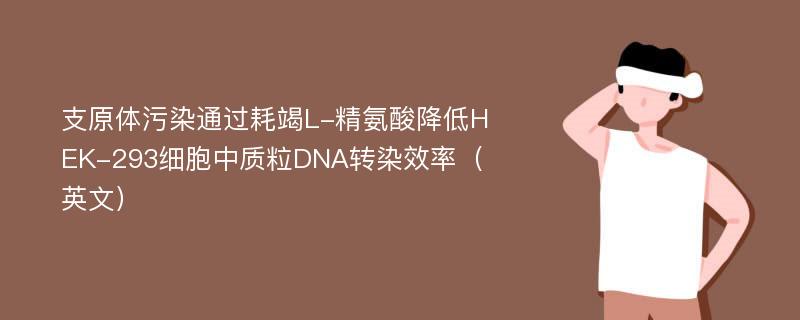 支原体污染通过耗竭L-精氨酸降低HEK-293细胞中质粒DNA转染效率（英文）